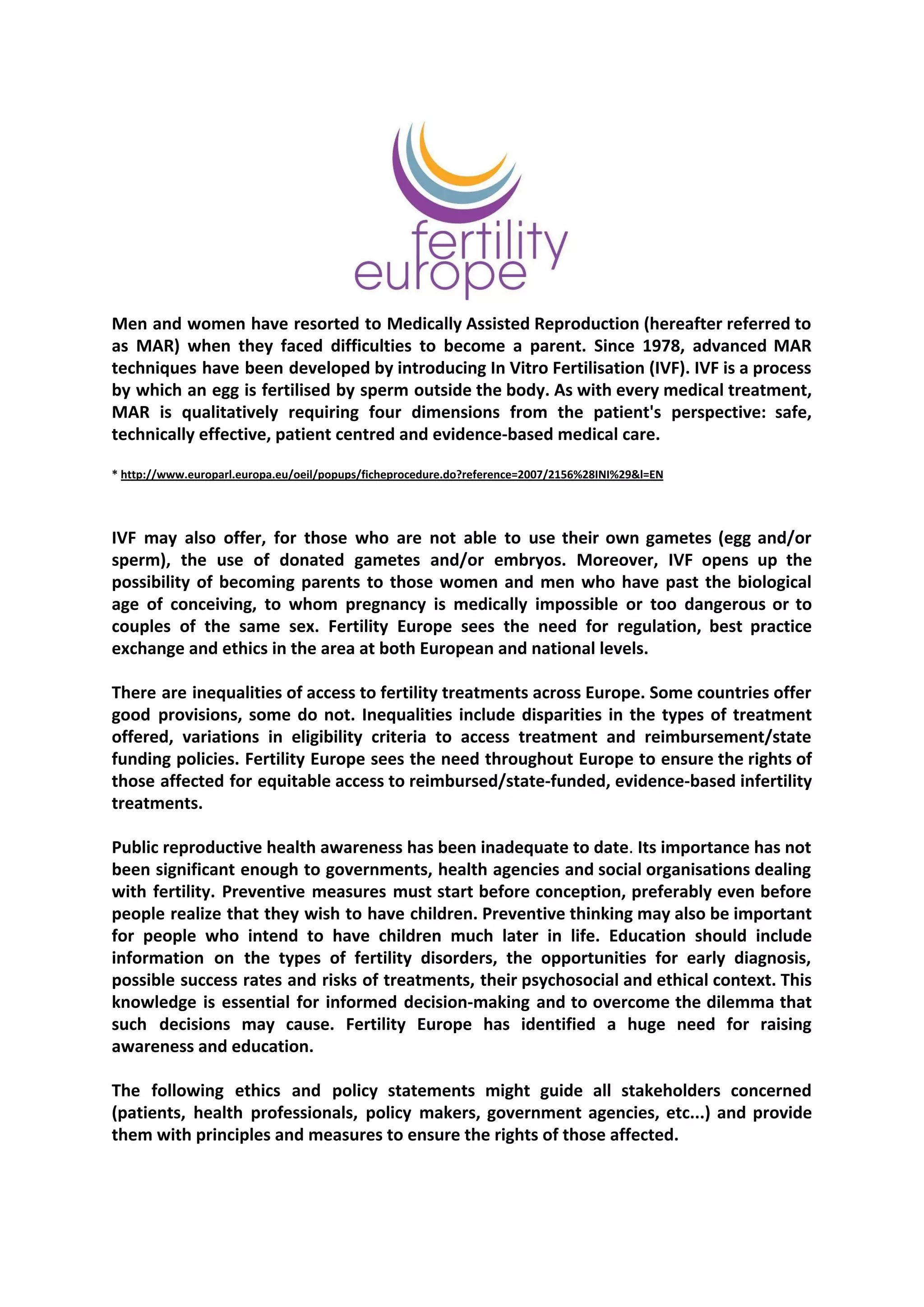 fertility europe

Men and women have resorted to Medically Assisted Reproduction (hereafter referred to as MAR) when they faced difficulties to become a parent. Since 1978, advanced MAR techniques have been developed by introducing In Vitro Fertilisation (IVF). IVF is a process by which an egg is fertilised by sperm outside the body. As with every medical treatment, MAR is qualitatively requiring four dimensions from the patient's perspective: safe, technically effective, patient centred and evidence-based medical care.

* http://www.europarl.europa.eu/oeil/popups/ficheprocedure.do?reference=2007/2156%28INI%29&l=EN

IVF may also offer, for those who are not able to use their own gametes (egg and/or sperm), the use of donated gametes and/or embryos. Moreover, IVF opens up the possibility of becoming parents to those women and men who have past the biological age of conceiving, to whom pregnancy is medically impossible or too dangerous or to couples of the same sex. Fertility Europe sees the need for regulation, best practice exchange and ethics in the area at both European and national levels.

There are inequalities of access to fertility treatments across Europe. Some countries offer good provisions, some do not. Inequalities include disparities in the types of treatment offered, variations in eligibility criteria to access treatment and reimbursement/state funding policies. Fertility Europe sees the need throughout Europe to ensure the rights of those affected for equitable access to reimbursed/state-funded, evidence-based infertility treatments.

Public reproductive health awareness has been inadequate to date. Its importance has not been significant enough to governments, health agencies and social organisations dealing with fertility. Preventive measures must start before conception, preferably even before people realize that they wish to have children. Preventive thinking may also be important for people who intend to have children much later in life. Education should include information on the types of fertility disorders, the opportunities for early diagnosis, possible success rates and risks of treatments, their psychosocial and ethical context. This knowledge is essential for informed decision-making and to overcome the dilemma that such decisions may cause. Fertility Europe has identified a huge need for raising awareness and education.

The following ethics and policy statements might guide all stakeholders concerned (patients, health professionals, policy makers, government agencies, etc...) and provide them with principles and measures to ensure the rights of those affected.